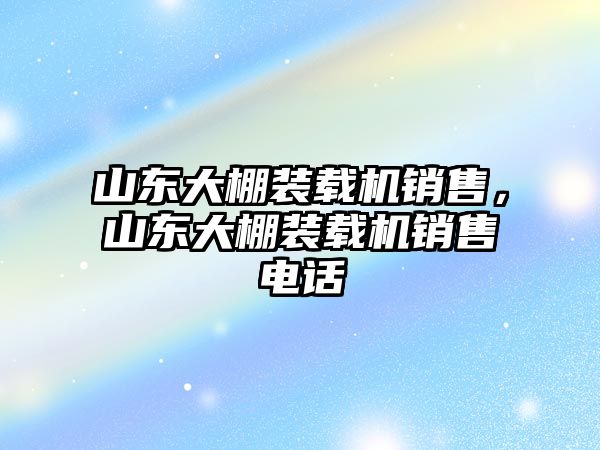 山东大棚装载机销售，山东大棚装载机销售电话